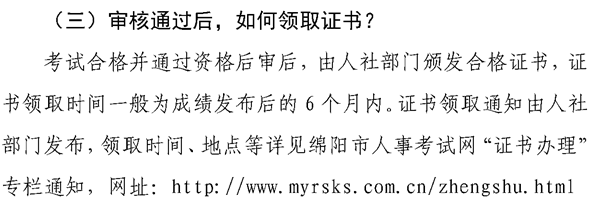 （三）审核通过后，如何领取证书？

考试合格并通过资格后审后，由人社部门颁发合格证书，证书领取时间一般为成绩发布后的 6 个月内。证书领取通知由人社部门发布，领取时间、地点等详见绵阳市人事考试网“证书办理”专栏通知，网址：http://www.myrsks.com.cn/zhengshu.html